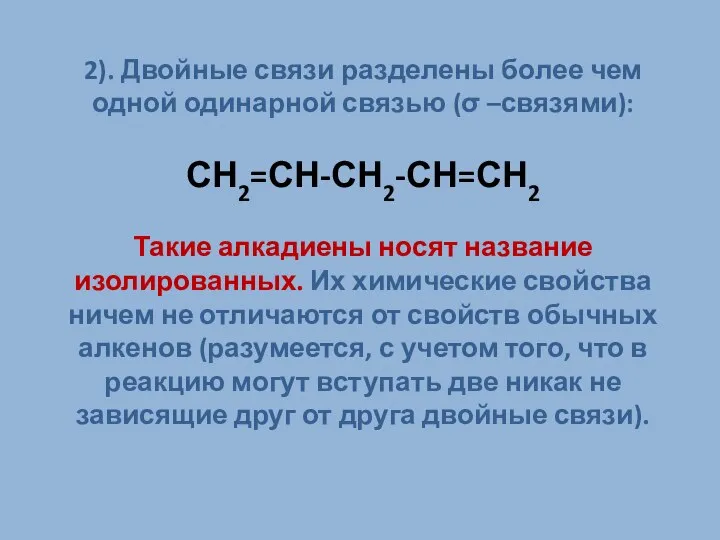 2). Двойные связи разделены более чем одной одинарной связью (σ –связями):

$CH_2=CH-CH_2-CH=CH_2$

Такие алкадиены носят название изолированных. Их химические свойства ничем не отличаются от свойств обычных алкенов (разумеется, с учетом того, что в реакцию могут вступать две никак не зависящие друг от друга двойные связи).